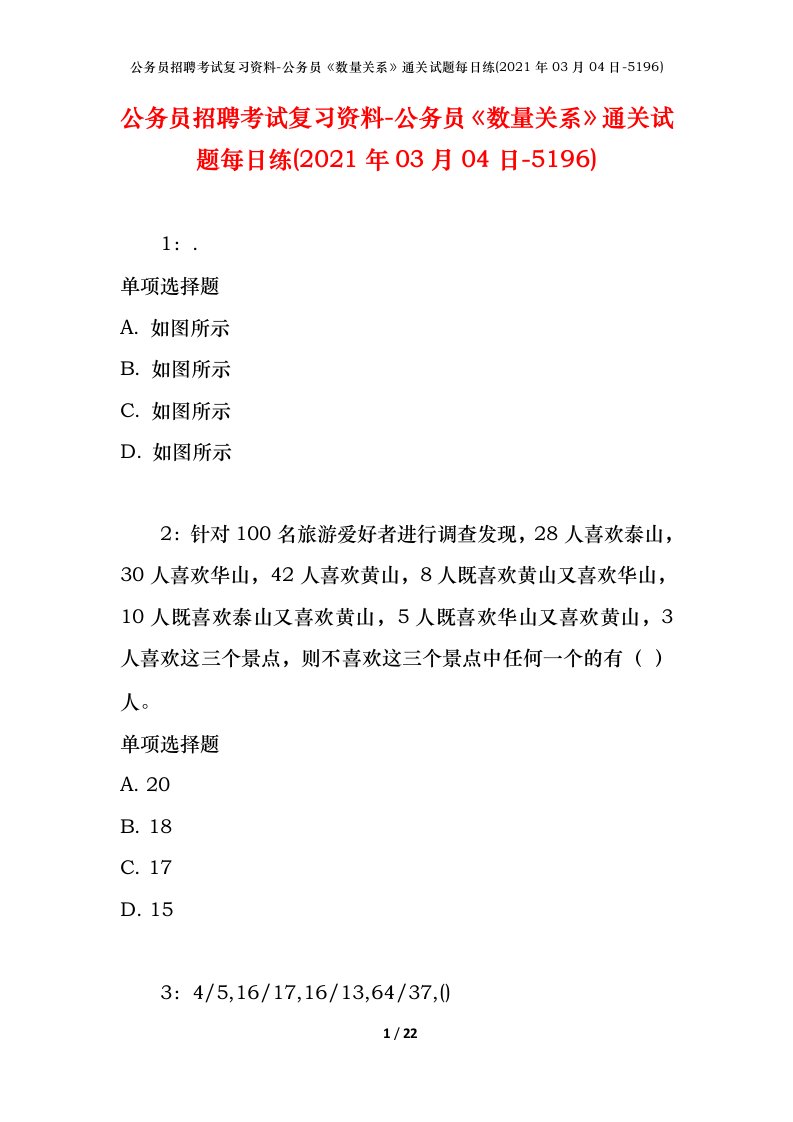 公务员招聘考试复习资料-公务员《数量关系》通关试题每日练(2021 年 03 月 04 日-5196)

公务员招聘考试复习资料-公务员《数量关系》通关试题每日练(2021 年 03 月 04 日-5196)

1：.

单项选择题

A. 如图所示

B. 如图所示

C. 如图所示

D. 如图所示

2：针对 100 名旅游爱好者进行调查发现，28 人喜欢泰山，30 人喜欢华山，42 人喜欢黄山，8 人既喜欢黄山又喜欢华山，10 人既喜欢泰山又喜欢黄山，5 人既喜欢华山又喜欢黄山，3 人喜欢这三个景点，则不喜欢这三个景点中任何一个的有（ ）人。

单项选择题

A. 20

B. 18

C. 17

D. 15

3：4/5,16/17,16/13,64/37,()

1 / 22